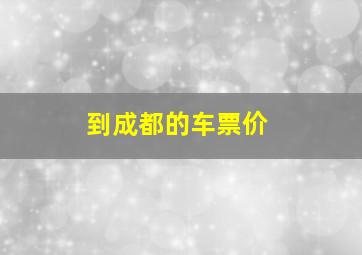 到成都的车票价